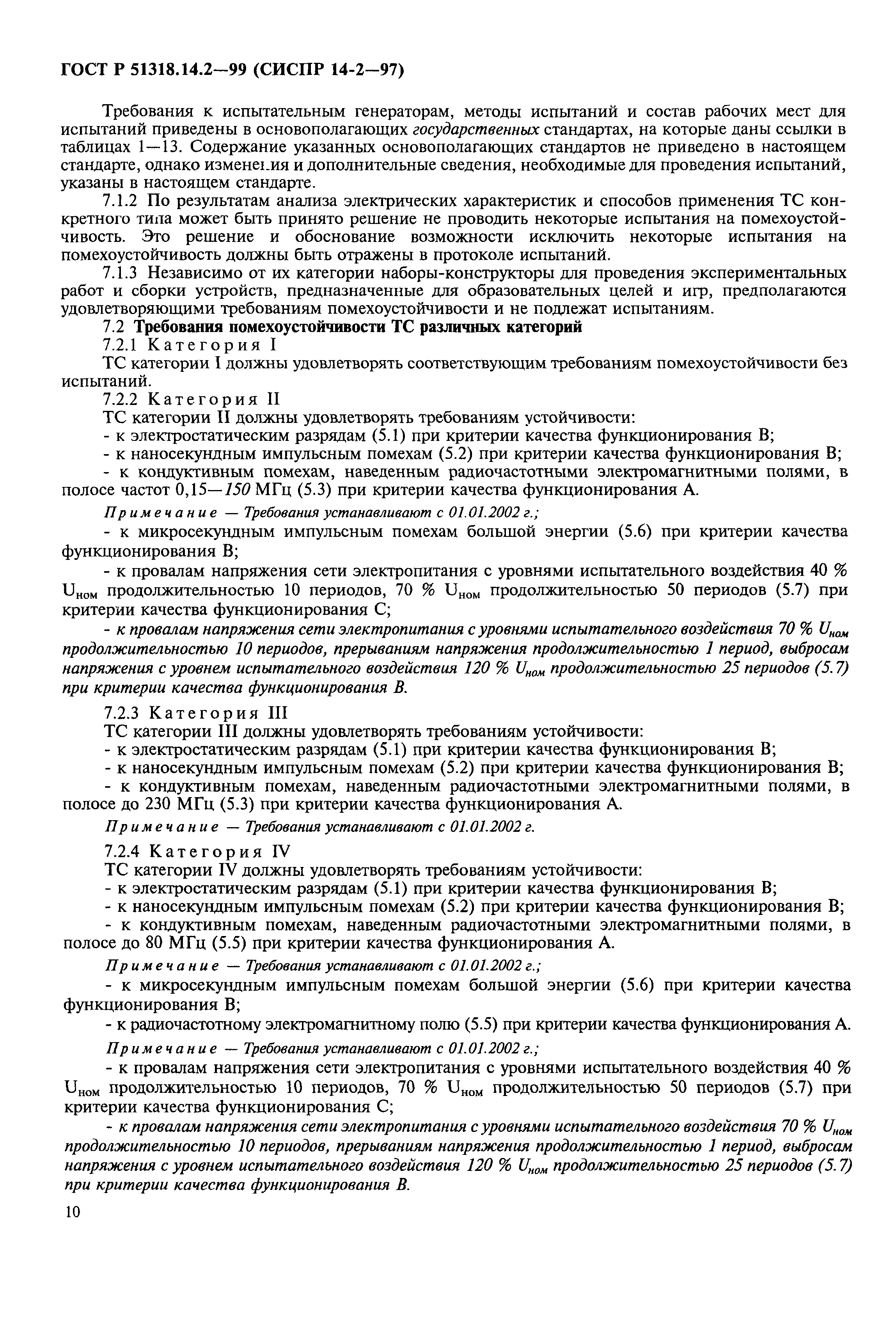 ГОСТ Р 51318.14.2—99 (СИСПР 14-2—97)

Требования к испытательным генераторам, методы испытаний и состав рабочих мест для испытаний приведены в основополагающих государственных стандартах, на которые даны ссылки в таблицах 1—13. Содержание указанных основополагающих стандартов не приведено в настоящем стандарте, однако изменения и дополнительные сведения, необходимые для проведения испытаний, указаны в настоящем стандарте.

7.1.2 По результатам анализа электрических характеристик и способов применения ТС конкретного типа может быть принято решение не проводить некоторые испытания на помехоустойчивость. Это решение и обоснование возможности исключить некоторые испытания на помехоустойчивость должны быть отражены в протоколе испытаний.

7.1.3 Независимо от их категории наборы-конструкторы для проведения экспериментальных работ и сборки устройств, предназначенные для образовательных целей и игр, предполагаются удовлетворяющими требованиям помехоустойчивости и не подлежат испытаниям.

7.2 Требования помехоустойчивости ТС различных категорий

7.2.1 Категория I

ТС категории I должны удовлетворять соответствующим требованиям помехоустойчивости без испытаний.

7.2.2 Категория II

ТС категории II должны удовлетворять требованиям устойчивости:

- к электростатическим разрядам (5.1) при критерии качества функционирования В;

- к наносекундным импульсным помехам (5.2) при критерии качества функционирования В;

- к кондуктивным помехам, наведенным радиочастотными электромагнитными полями, в полосе частот 0,15—150 МГц (5.3) при критерии качества функционирования А.

Примечание — Требования устанавливают с 01.01.2002 г.;

- к микросекундным импульсным помехам большой энергии (5.6) при критерии качества функционирования В;

- к провалам напряжения сети электропитания с уровнями испытательного воздействия 40 % $U_{ном}$ продолжительностью 10 периодов, 70 % $U_{ном}$ продолжительностью 50 периодов (5.7) при критерии качества функционирования С;

- к провалам напряжения сети электропитания с уровнями испытательного воздействия 70 % $U_{ном}$ продолжительностью 10 периодов, прерываниям напряжения продолжительностью 1 период, выбросам напряжения с уровнем испытательного воздействия 120 % $U_{ном}$ продолжительностью 25 периодов (5.7) при критерии качества функционирования В.

7.2.3 Категория III

ТС категории III должны удовлетворять требованиям устойчивости:

- к электростатическим разрядам (5.1) при критерии качества функционирования В;

- к наносекундным импульсным помехам (5.2) при критерии качества функционирования В;

- к кондуктивным помехам, наведенным радиочастотными электромагнитными полями, в полосе до 230 МГц (5.3) при критерии качества функционирования А.

Примечание — Требования устанавливают с 01.01.2002 г.

7.2.4 Категория IV

ТС категории IV должны удовлетворять требованиям устойчивости:

- к электростатическим разрядам (5.1) при критерии качества функционирования В;

- к наносекундным импульсным помехам (5.2) при критерии качества функционирования В;

- к кондуктивным помехам, наведенным радиочастотными электромагнитными полями, в полосе до 80 МГц (5.5) при критерии качества функционирования А.

Примечание — Требования устанавливают с 01.01.2002 г.;

- к микросекундным импульсным помехам большой энергии (5.6) при критерии качества функционирования В;

- к радиочастотному электромагнитному полю (5.5) при критерии качества функционирования А.

Примечание — Требования устанавливают с 01.01.2002 г.;

- к провалам напряжения сети электропитания с уровнями испытательного воздействия 40 % $U_{ном}$ продолжительностью 10 периодов, 70 % $U_{ном}$ продолжительностью 50 периодов (5.7) при критерии качества функционирования С;

- к провалам напряжения сети электропитания с уровнями испытательного воздействия 70 % $U_{ном}$ продолжительностью 10 периодов, прерываниям напряжения продолжительностью 1 период, выбросам напряжения с уровнем испытательного воздействия 120 % $U_{ном}$ продолжительностью 25 периодов (5.7) при критерии качества функционирования В.

10